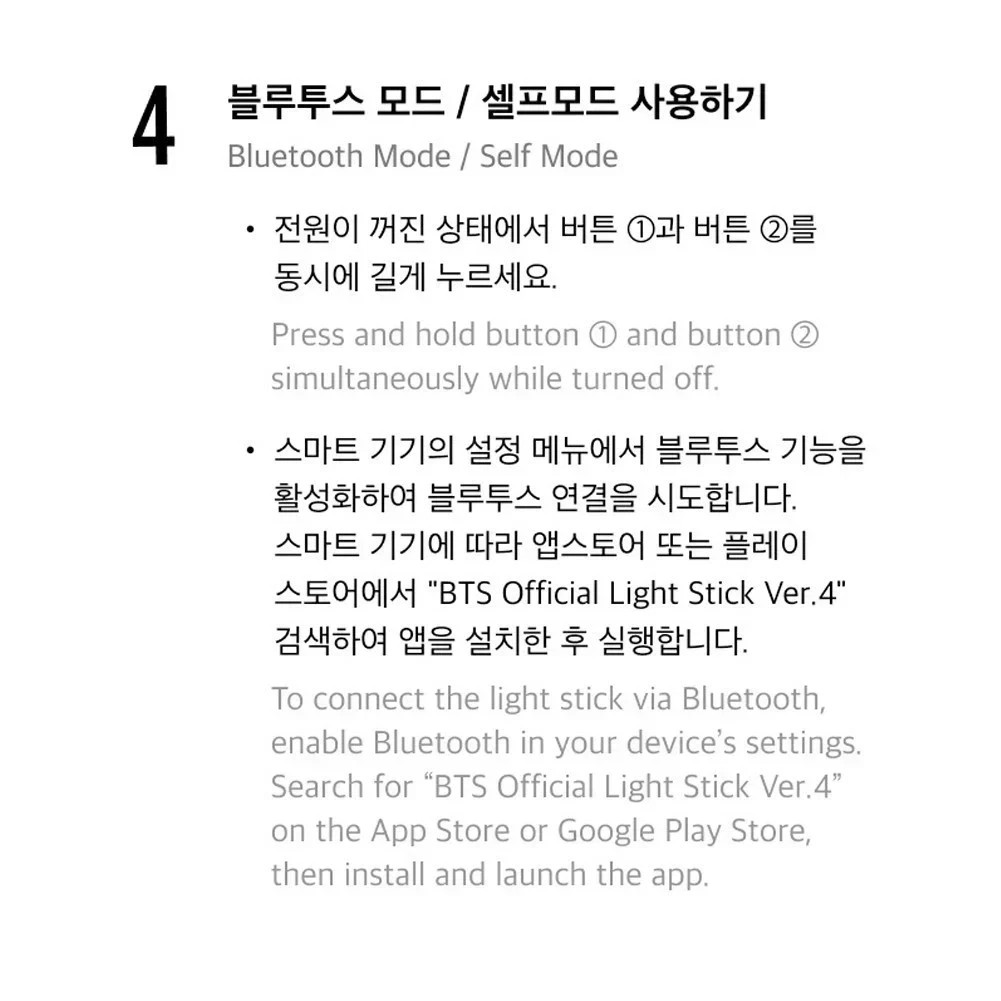 4

블루투스 모드 / 셀프모드 사용하기
Bluetooth Mode / Self Mode

• 전원이 꺼진 상태에서 버튼 ①과 버튼 ②를 동시에 길게 누르세요.

Press and hold button ① and button ② simultaneously while turned off.

• 스마트 기기의 설정 메뉴에서 블루투스 기능을 활성화하여 블루투스 연결을 시도합니다. 스마트 기기에 따라 앱스토어 또는 플레이 스토어에서 "BTS Official Light Stick Ver.4" 검색하여 앱을 설치한 후 실행합니다.

To connect the light stick via Bluetooth, enable Bluetooth in your device's settings. Search for "BTS Official Light Stick Ver.4" on the App Store or Google Play Store, then install and launch the app.